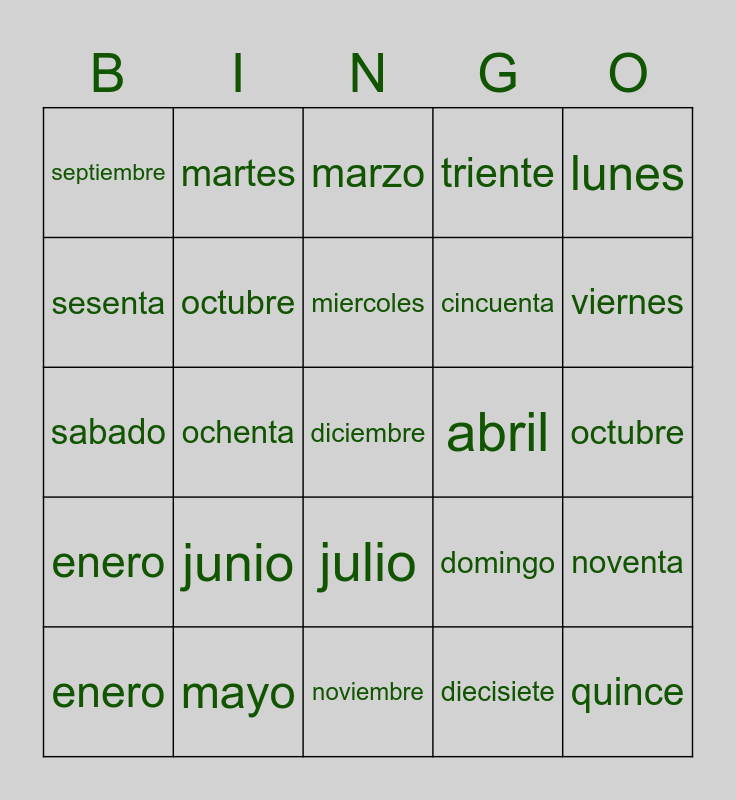 | B | I | N | G | O |
|---|---|---|---|---|
| septiembre | martes | marzo | triente | lunes |
| sesenta | octubre | miercoles | cincuenta | viernes |
| sabado | ochenta | diciembre | abril | octubre |
| enero | junio | julio | domingo | noventa |
| enero | mayo | noviembre | diecisiete | quince |